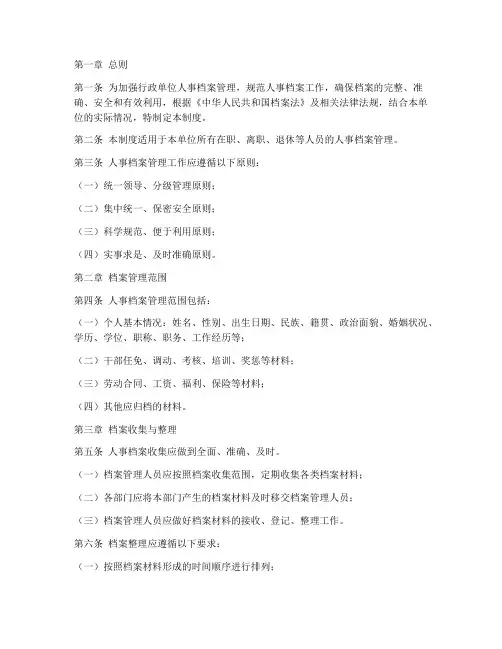 第一章 总则

第一条 为加强行政单位人事档案管理，规范人事档案工作，确保档案的完整、准确、安全和有效利用，根据《中华人民共和国档案法》及相关法律法规，结合本单位的实际情况，特制定本制度。

第二条 本制度适用于本单位所有在职、离职、退休等人员的人事档案管理。

第三条 人事档案管理工作应遵循以下原则：

（一）统一领导、分级管理原则；

（二）集中统一、保密安全原则；

（三）科学规范、便于利用原则；

（四）实事求是、及时准确原则。

第二章 档案管理范围

第四条 人事档案管理范围包括：

（一）个人基本情况：姓名、性别、出生日期、民族、籍贯、政治面貌、婚姻状况、学历、学位、职称、职务、工作经历等；

（二）干部任免、调动、考核、培训、奖惩等材料；

（三）劳动合同、工资、福利、保险等材料；

（四）其他应归档的材料。

第三章 档案收集与整理

第五条 人事档案收集应做到全面、准确、及时。

（一）档案管理人员应按照档案收集范围，定期收集各类档案材料；

（二）各部门应将本部门产生的档案材料及时移交档案管理人员；

（三）档案管理人员应做好档案材料的接收、登记、整理工作。

第六条 档案整理应遵循以下要求：

（一）按照档案材料形成的时间顺序进行排列；